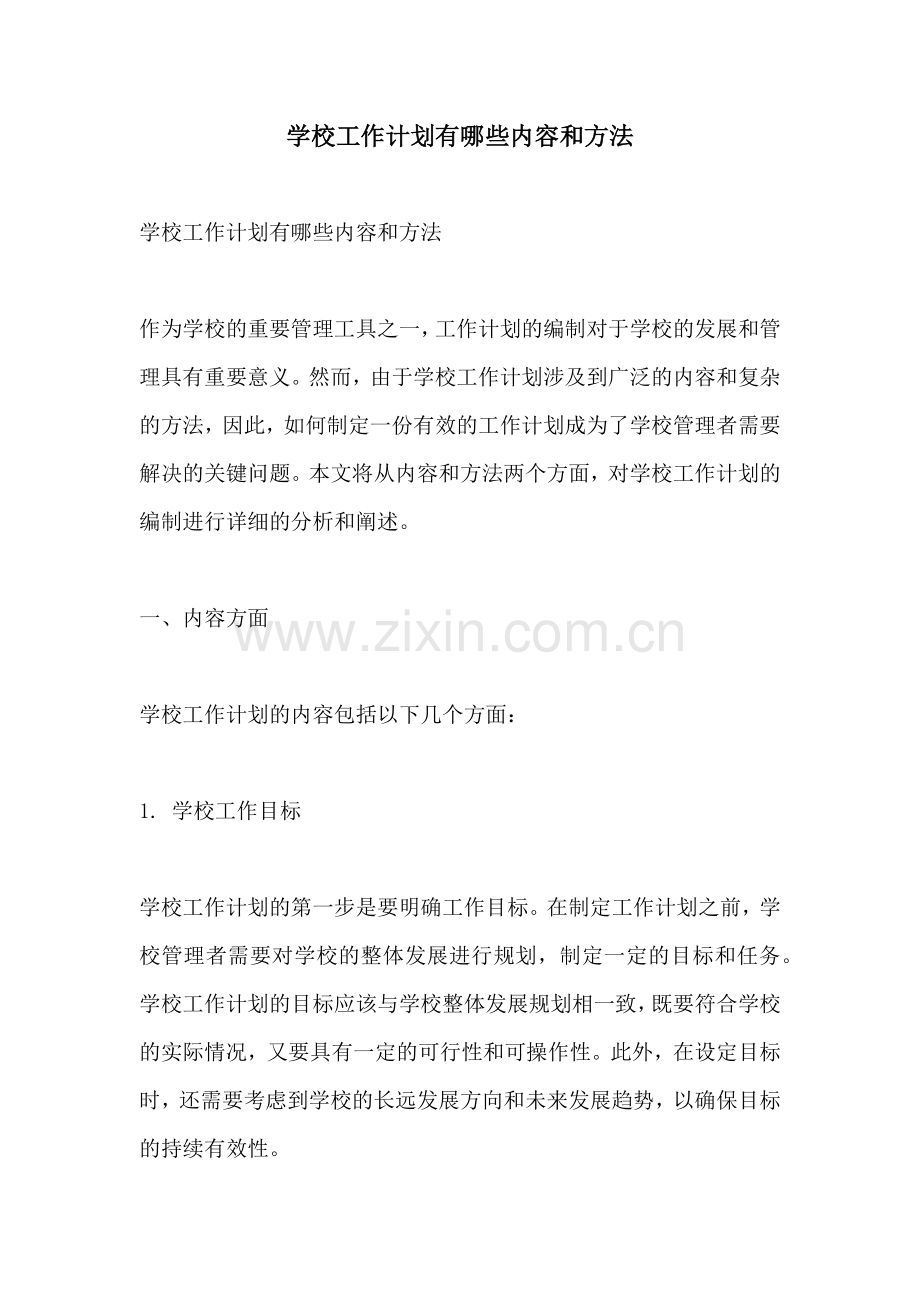 学校工作计划有哪些内容和方法

学校工作计划有哪些内容和方法

作为学校的重要管理工具之一，工作计划的编制对于学校的发展和管理具有重要意义。然而，由于学校工作计划涉及到广泛的内容和复杂的方法，因此，如何制定一份有效的工作计划成为了学校管理者需要解决的关键问题。本文将从内容和方法两个方面，对学校工作计划的编制进行详细的分析和阐述。

一、内容方面

学校工作计划的内容包括以下几个方面：

1.学校工作目标

学校工作计划的第一步是要明确工作目标。在制定工作计划之前，学校管理者需要对学校的整体发展进行规划，制定一定的目标和任务。学校工作计划的目标应该与学校整体发展规划相一致，既要符合学校的实际情况，又要具有一定的可行性和可操作性。此外，在设定目标时，还需要考虑到学校的长远发展方向和未来发展趋势，以确保目标的持续有效性。

www.zixin.com.cn